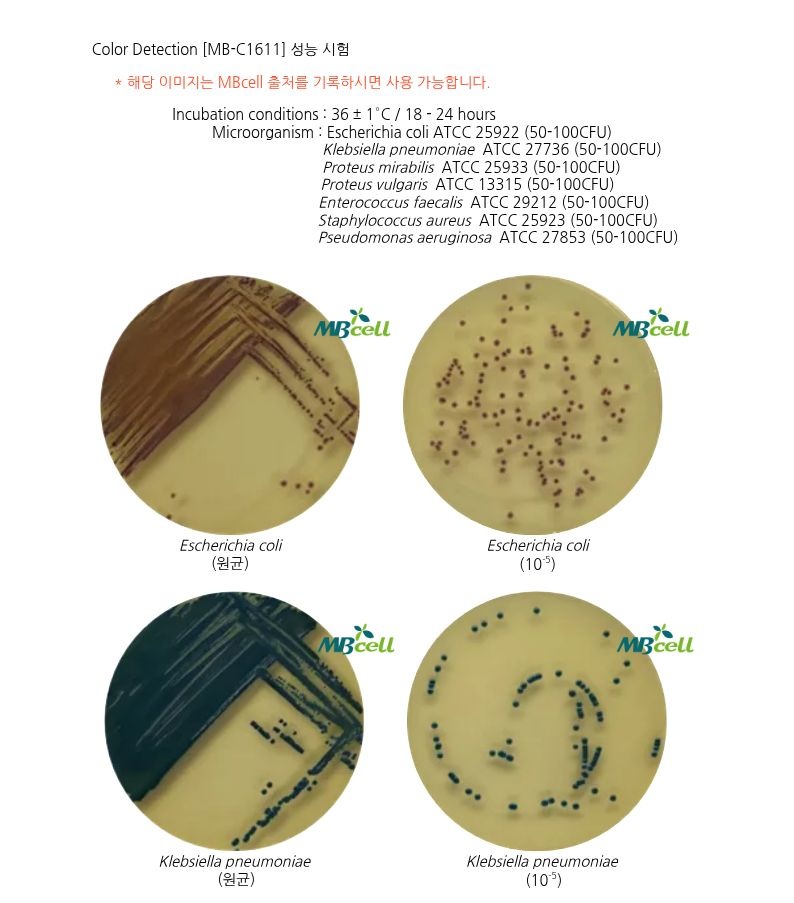 Color Detection [MB-C1611] 성능 시험

* 해당 이미지는 MBcell 출처를 기록하시면 사용 가능합니다.

Incubation conditions : 36 ± 1°C / 18 - 24 hours
Microorganism : Escherichia coli ATCC 25922 (50-100CFU)
Klebsiella pneumoniae ATCC 27736 (50-100CFU)
Proteus mirabilis ATCC 25933 (50-100CFU)
Proteus vulgaris ATCC 13315 (50-100CFU)
Enterococcus faecalis ATCC 29212 (50-100CFU)
Staphylococcus aureus ATCC 25923 (50-100CFU)
Pseudomonas aeruginosa ATCC 27853 (50-100CFU)

MBcell

Escherichia coli
(원균)

MBcell

Escherichia coli
($10^{-5}$)

MBcell

Klebsiella pneumoniae
(원균)

MBcell

Klebsiella pneumoniae
($10^{-5}$)